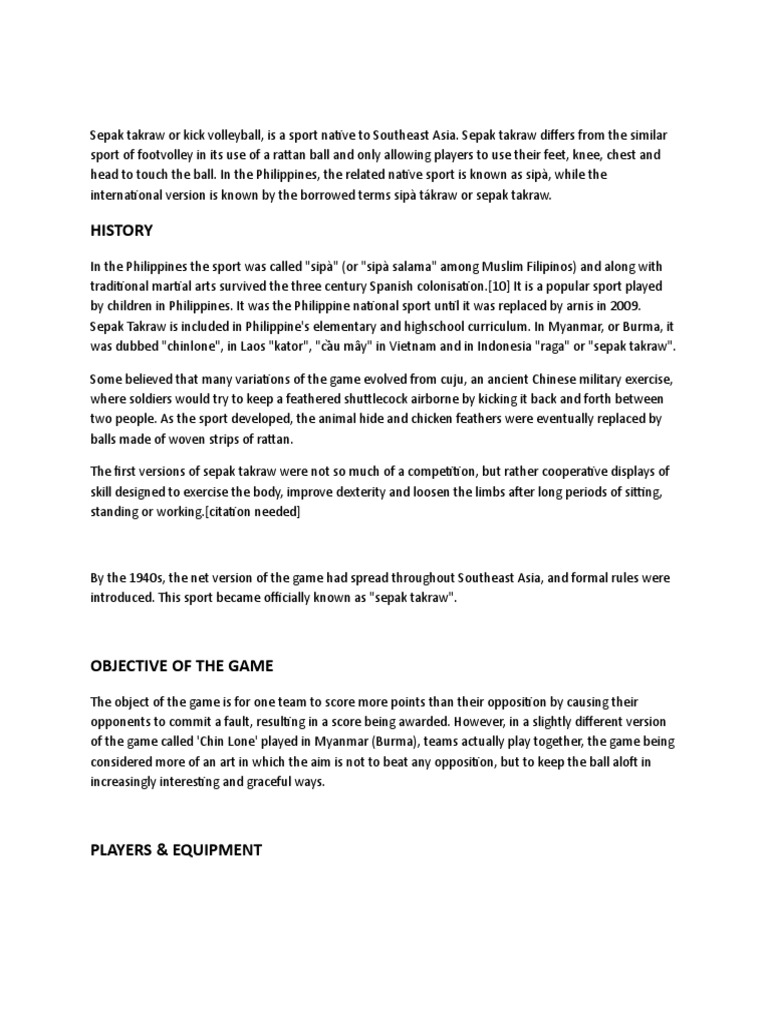 Sepak takraw or kick volleyball, is a sport native to Southeast Asia. Sepak takraw differs from the similar sport of footvolley in its use of a rattan ball and only allowing players to use their feet, knee, chest and head to touch the ball. In the Philippines, the related native sport is known as sipà, while the international version is known by the borrowed terms sipà tákraw or sepak takraw.

HISTORY

In the Philippines the sport was called "sipà" (or "sipà salama" among Muslim Filipinos) and along with traditional martial arts survived the three century Spanish colonisation.[10] It is a popular sport played by children in Philippines. It was the Philippine national sport until it was replaced by arnis in 2009. Sepak Takraw is included in Philippine's elementary and highschool curriculum. In Myanmar, or Burma, it was dubbed "chinlone", in Laos "kator", "cầu mây" in Vietnam and in Indonesia "raga" or "sepak takraw".

Some believed that many variations of the game evolved from cuju, an ancient Chinese military exercise, where soldiers would try to keep a feathered shuttlecock airborne by kicking it back and forth between two people. As the sport developed, the animal hide and chicken feathers were eventually replaced by balls made of woven strips of rattan.

The first versions of sepak takraw were not so much of a competition, but rather cooperative displays of skill designed to exercise the body, improve dexterity and loosen the limbs after long periods of sitting, standing or working.[citation needed]

By the 1940s, the net version of the game had spread throughout Southeast Asia, and formal rules were introduced. This sport became officially known as "sepak takraw".

OBJECTIVE OF THE GAME

The object of the game is for one team to score more points than their opposition by causing their opponents to commit a fault, resulting in a score being awarded. However, in a slightly different version of the game called 'Chin Lone' played in Myanmar (Burma), teams actually play together, the game being considered more of an art in which the aim is not to beat any opposition, but to keep the ball aloft in increasingly interesting and graceful ways.

PLAYERS & EQUIPMENT